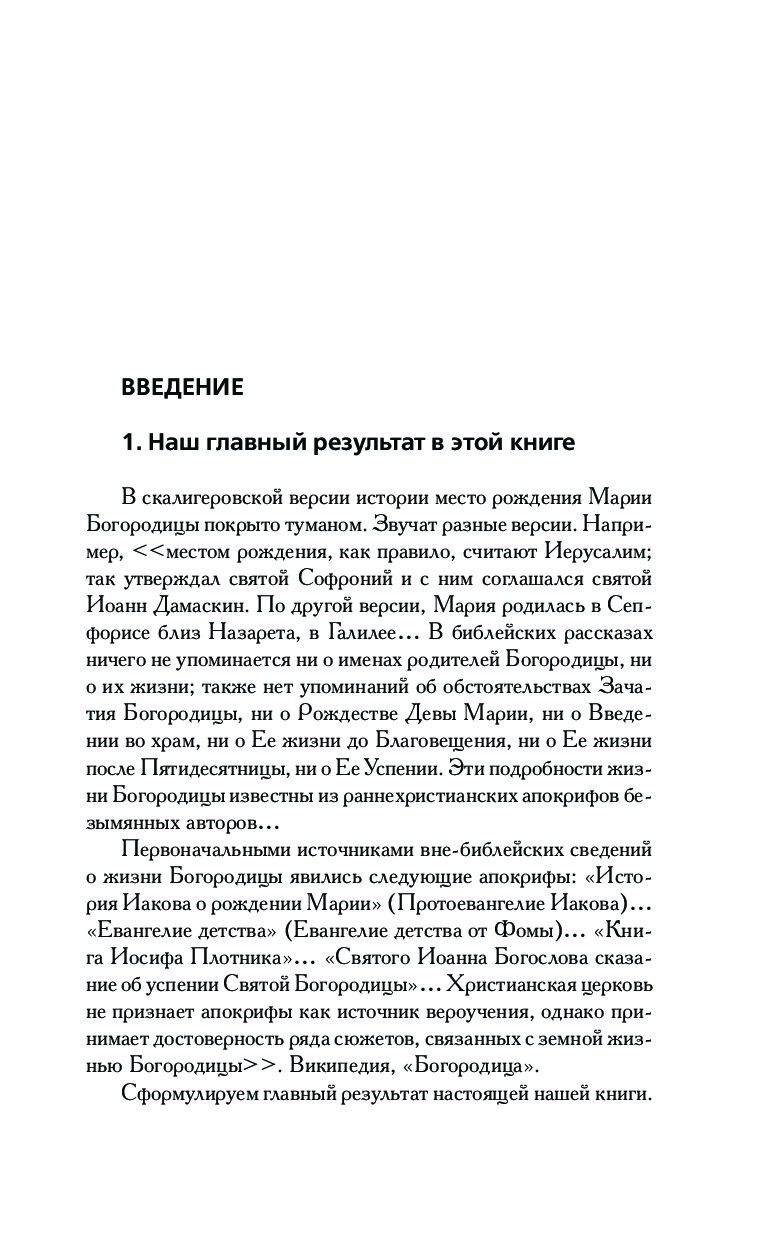 ВВЕДЕНИЕ

1. Наш главный результат в этой книге

В скалигеровской версии истории место рождения Марии Богородицы покрыто туманом. Звучат разные версии. Например, <<местом рождения, как правило, считают Иерусалим; так утверждал святой Софроний и с ним соглашался святой Иоанн Дамаскин. По другой версии, Мария родилась в Сепфорисе близ Назарета, в Галилее... В библейских рассказах ничего не упоминается ни о именах родителей Богородицы, ни о их жизни; также нет упоминаний об обстоятельствах Зачатия Богородицы, ни о Рождестве Девы Марии, ни о Введении во храм, ни о Ее жизни до Благовещения, ни о Ее жизни после Пятидесятницы, ни о Ее Успении. Эти подробности жизни Богородицы известны из раннехристианских апокрифов безымянных авторов...

Первоначальными источниками вне-библейских сведений о жизни Богородицы явились следующие апокрифы: «История Иакова о рождении Марии» (Протоевангелие Иакова)... «Евангелие детства» (Евангелие детства от Фомы)... «Книга Иосифа Плотника»... «Святого Иоанна Богослова сказание об успении Святой Богородицы»... Христианская церковь не признает апокрифы как источник вероучения, однако принимает достоверность ряда сюжетов, связанных с земной жизнью Богородицы>>. Википедия, «Богородица».

Сформулируем главный результат настоящей нашей книги.